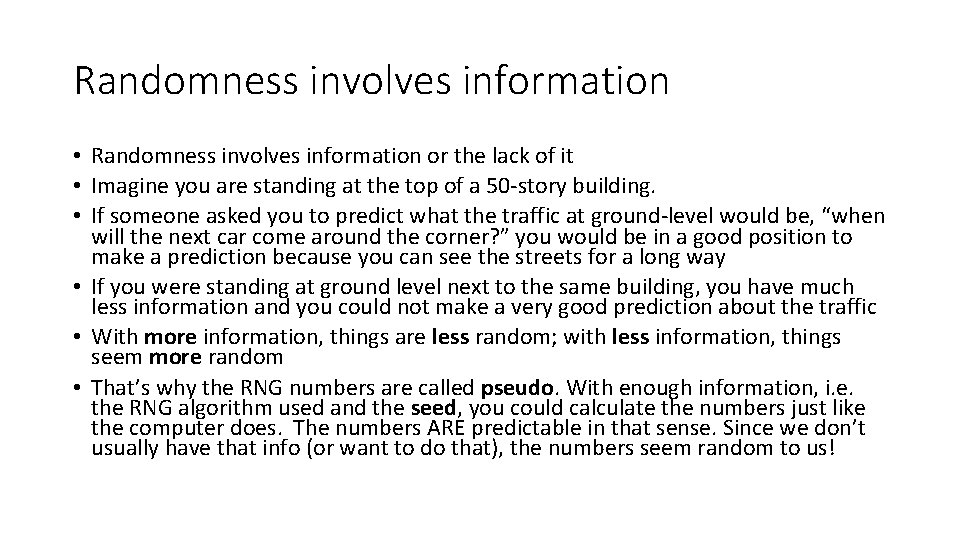 Randomness involves information

• Randomness involves information or the lack of it
• Imagine you are standing at the top of a 50-story building.
• If someone asked you to predict what the traffic at ground-level would be, “when will the next car come around the corner?” you would be in a good position to make a prediction because you can see the streets for a long way
• If you were standing at ground level next to the same building, you have much less information and you could not make a very good prediction about the traffic
• With more information, things are less random; with less information, things seem more random
• That’s why the RNG numbers are called pseudo. With enough information, i.e. the RNG algorithm used and the seed, you could calculate the numbers just like the computer does. The numbers ARE predictable in that sense. Since we don’t usually have that info (or want to do that), the numbers seem random to us!